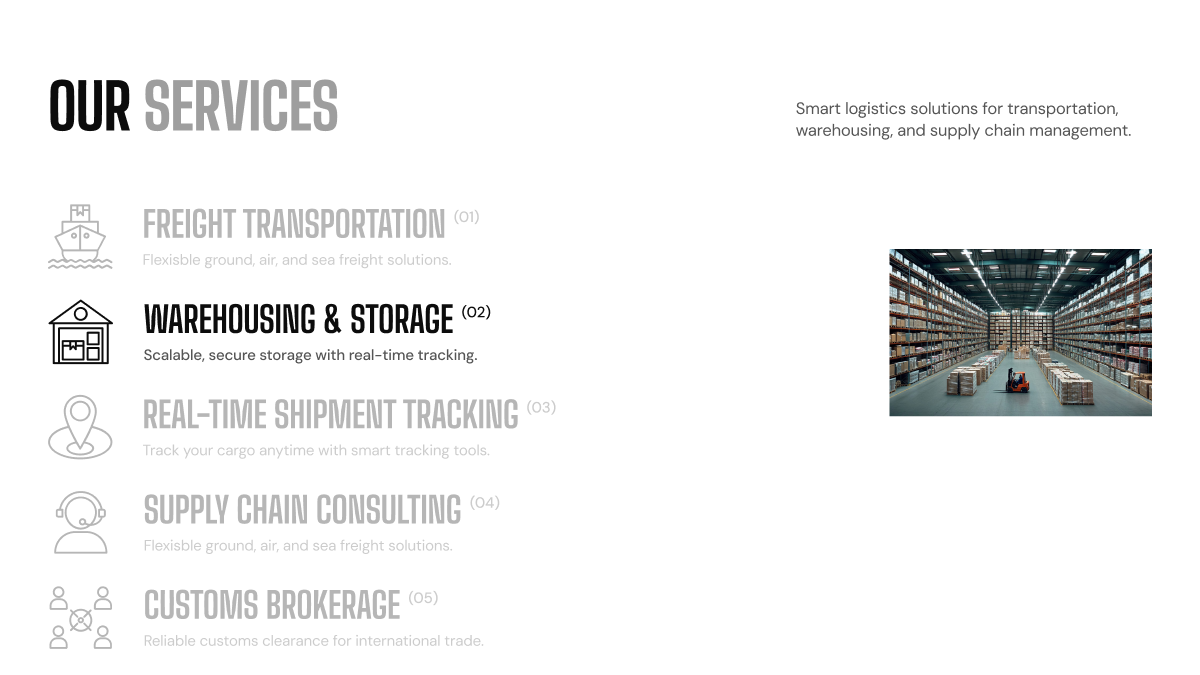 OUR SERVICES

Smart logistics solutions for transportation, warehousing, and supply chain management.

FREIGHT TRANSPORTATION (01)
Flexisble ground, air, and sea freight solutions.

WAREHOUSING & STORAGE (02)
Scalable, secure storage with real-time tracking.

REAL-TIME SHIPMENT TRACKING (03)
Track your cargo anytime with smart tracking tools.

SUPPLY CHAIN CONSULTING (04)
Flexisble ground, air, and sea freight solutions.

CUSTOMS BROKERAGE (05)
Reliable customs clearance for international trade.